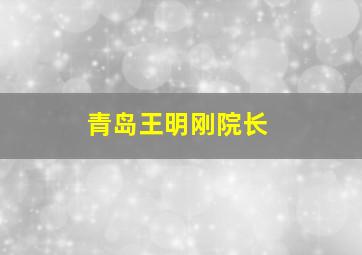 青岛王明刚院长